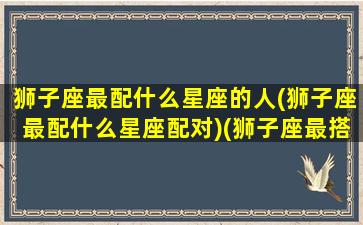 狮子座最配什么星座的人(狮子座最配什么星座配对)(狮子座最搭